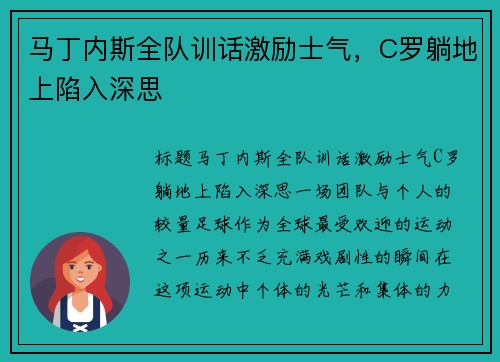 马丁内斯全队训话激励士气，C罗躺地上陷入深思

标题马丁内斯全队训话激励士气C罗躺地上陷入深思一场团队与个人的较量足球作为全球最受欢迎的运动之一历来不乏充满戏剧性的瞬间在这项运动中个体的光芒和集体的力